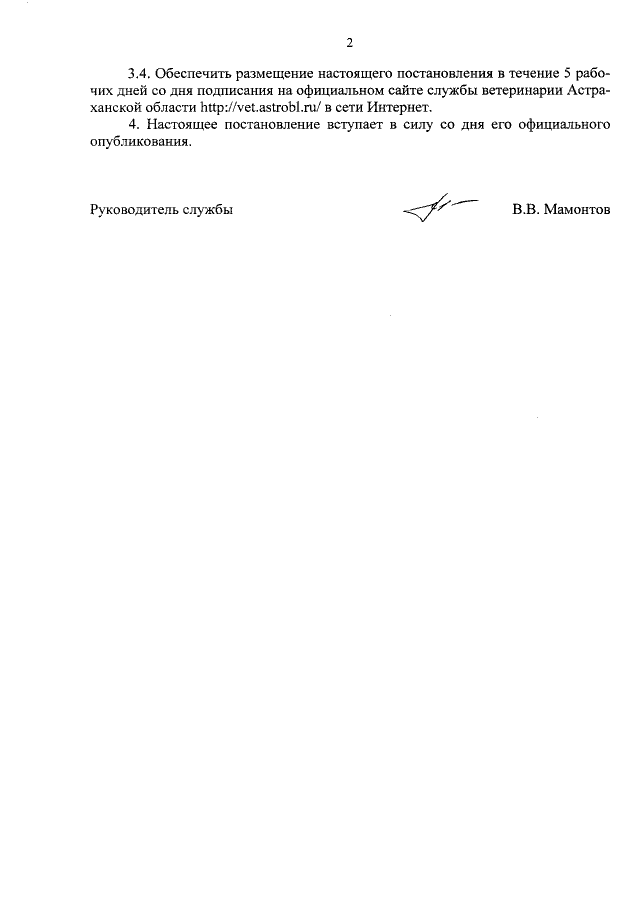 2

3.4. Обеспечить размещение настоящего постановления в течение 5 рабочих дней со дня подписания на официальном сайте службы ветеринарии Астраханской области http://vet.astrobl.ru/ в сети Интернет.

4. Настоящее постановление вступает в силу со дня его официального опубликования.

Руководитель службы

В.В. Мамонтов